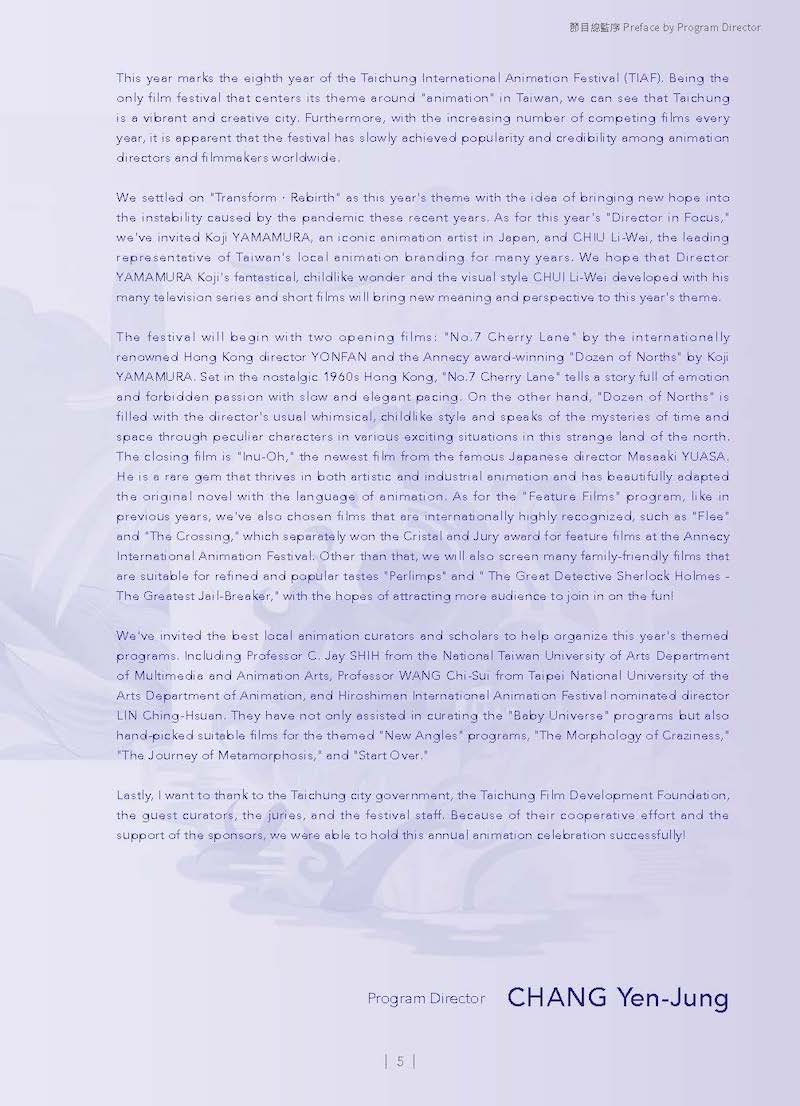 節目總監序 Preface by Program Director

This year marks the eighth year of the Taichung International Animation Festival (TIAF). Being the only film festival that centers its theme around "animation" in Taiwan, we can see that Taichung is a vibrant and creative city. Furthermore, with the increasing number of competing films every year, it is apparent that the festival has slowly achieved popularity and credibility among animation directors and filmmakers worldwide.

We settled on "Transform · Rebirth" as this year's theme with the idea of bringing new hope into the instability caused by the pandemic these recent years. As for this year's "Director in Focus," we've invited Koji YAMAMURA, an iconic animation artist in Japan, and CHIU Li-Wei, the leading representative of Taiwan's local animation branding for many years. We hope that Director YAMAMURA Koji's fantastical, childlike wonder and the visual style CHUI Li-Wei developed with his many television series and short films will bring new meaning and perspective to this year's theme.

The festival will begin with two opening films: "No.7 Cherry Lane" by the internationally renowned Hong Kong director YONFAN and the Annecy award-winning "Dozen of Norths" by Koji YAMAMURA. Set in the nostalgic 1960s Hong Kong, "No.7 Cherry Lane" tells a story full of emotion and forbidden passion with slow and elegant pacing. On the other hand, "Dozen of Norths" is filled with the director's usual whimsical, childlike style and speaks of the mysteries of time and space through peculiar characters in various exciting situations in this strange land of the north. The closing film is "Inu-Oh," the newest film from the famous Japanese director Masaaki YUASA. He is a rare gem that thrives in both artistic and industrial animation and has beautifully adapted the original novel with the language of animation. As for the "Feature Films" program, like in previous years, we've also chosen films that are internationally highly recognized, such as "Flee" and "The Crossing," which separately won the Cristal and Jury award for feature films at the Annecy International Animation Festival. Other than that, we will also screen many family-friendly films that are suitable for refined and popular tastes "Perlimps" and " The Great Detective Sherlock Holmes - The Greatest Jail-Breaker," with the hopes of attracting more audience to join in on the fun!

We've invited the best local animation curators and scholars to help organize this year's themed programs. Including Professor C. Jay SHIH from the National Taiwan University of Arts Department of Multimedia and Animation Arts, Professor WANG Chi-Sui from Taipei National University of the Arts Department of Animation, and Hiroshiman International Animation Festival nominated director LIN Ching-Hsuan. They have not only assisted in curating the "Baby Universe" programs but also hand-picked suitable films for the themed "New Angles" programs, "The Morphology of Craziness," "The Journey of Metamorphosis," and "Start Over."

Lastly, I want to thank to the Taichung city government, the Taichung Film Development Foundation, the guest curators, the juries, and the festival staff. Because of their cooperative effort and the support of the sponsors, we were able to hold this annual animation celebration successfully!

Program Director CHANG Yen-Jung

| 5 |